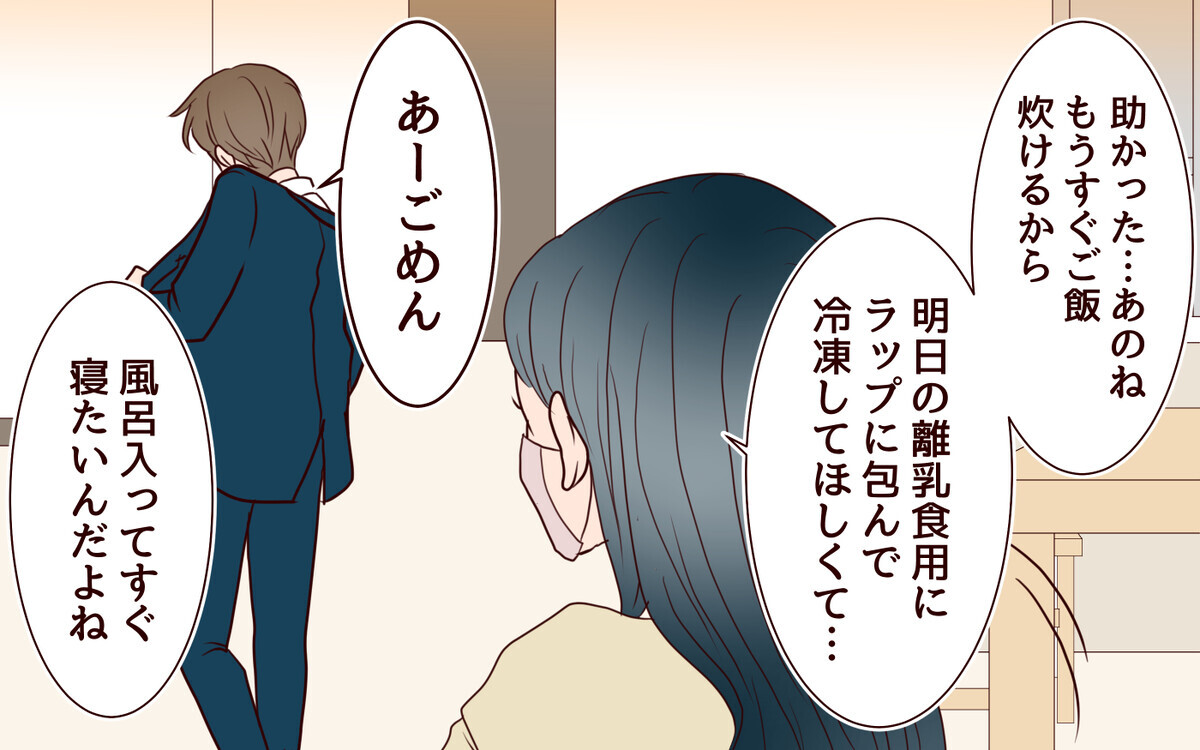 助かった…あのね
もうすぐご飯
炊けるから

明日の離乳食用に
ラップに包んで
冷凍してほしくて…

あーごめん

風呂入ってすぐ
寝たいんだよね